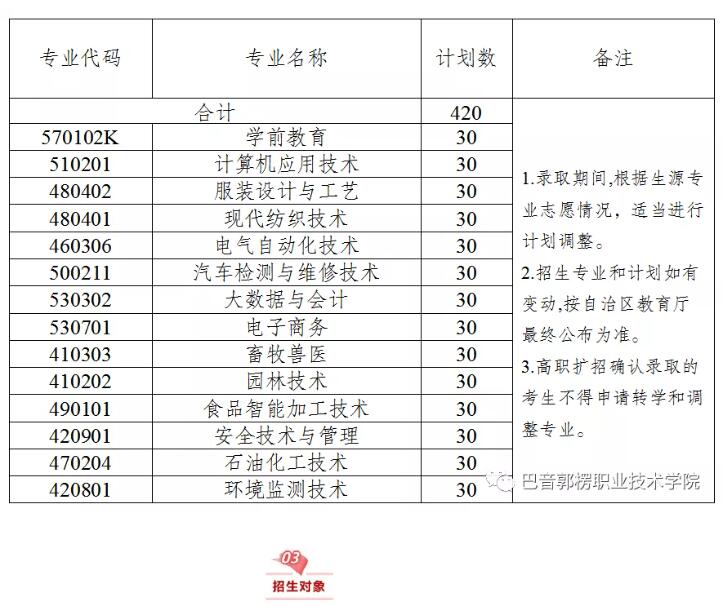 | 专业代码 | 专业名称 | 计划数 | 备注 |
|---|---|---|---|
| 合计 | | 420 | 1.录取期间,根据生源专业志愿情况，适当进行计划调整。 2.招生专业和计划如有变动,按自治区教育厅最终公布为准。 3.高职扩招确认录取的考生不得申请转学和调整专业。 |
| 570102K | 学前教育 | 30 | |
| 510201 | 计算机应用技术 | 30 | |
| 480402 | 服装设计与工艺 | 30 | |
| 480401 | 现代纺织技术 | 30 | |
| 460306 | 电气自动化技术 | 30 | |
| 500211 | 汽车检测与维修技术 | 30 | |
| 530302 | 大数据与会计 | 30 | |
| 530701 | 电子商务 | 30 | |
| 410303 | 畜牧兽医 | 30 | |
| 410202 | 园林技术 | 30 | |
| 490101 | 食品智能加工技术 | 30 | |
| 420901 | 安全技术与管理 | 30 | |
| 470204 | 石油化工技术 | 30 | |
| 420801 | 环境监测技术 | 30 | |

巴音郭楞职业技术学院

03
招生对象